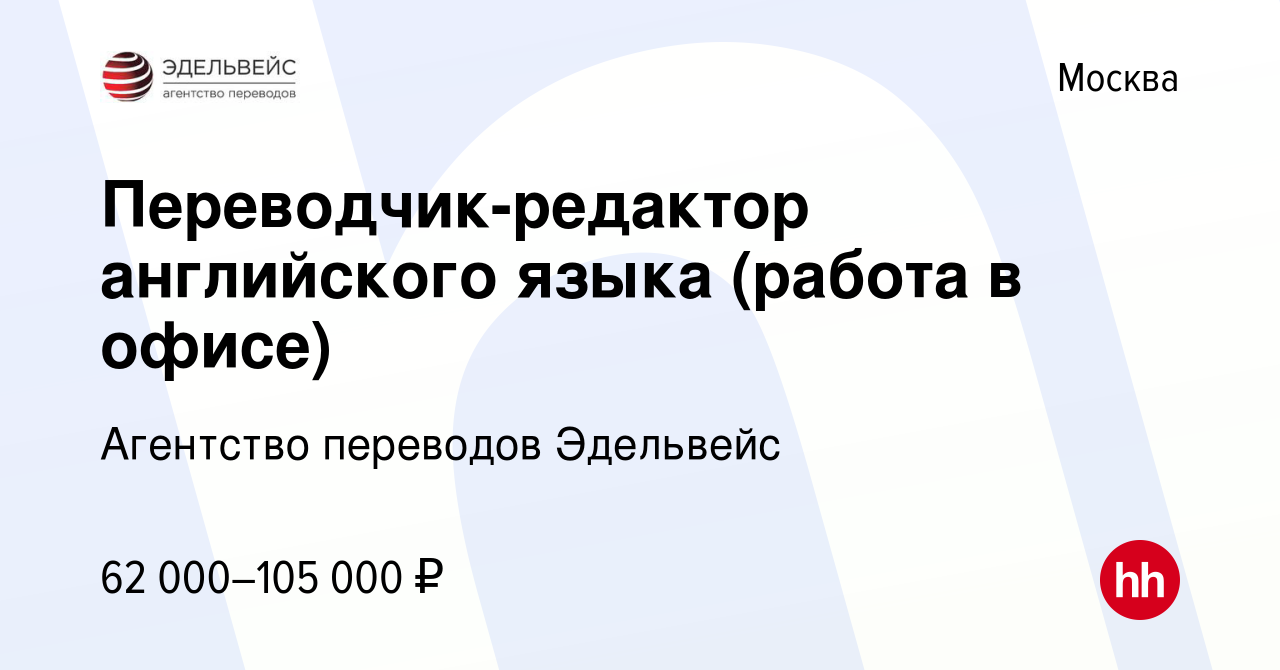 ЭДЕЛЬВЕЙС
агентство переводов

Москва

Переводчик-редактор английского языка (работа в офисе)

Агентство переводов Эдельвейс

62 000–105 000 ₽

hh